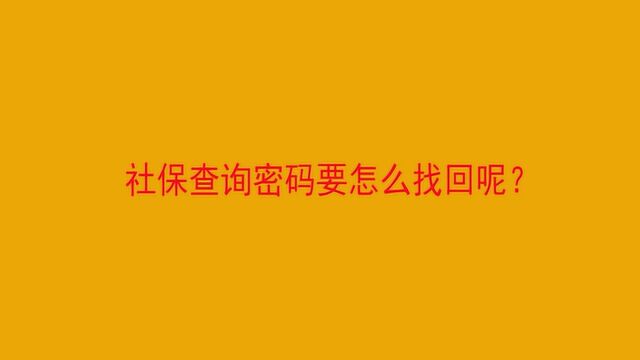 社保查询密码要怎么找回呢？